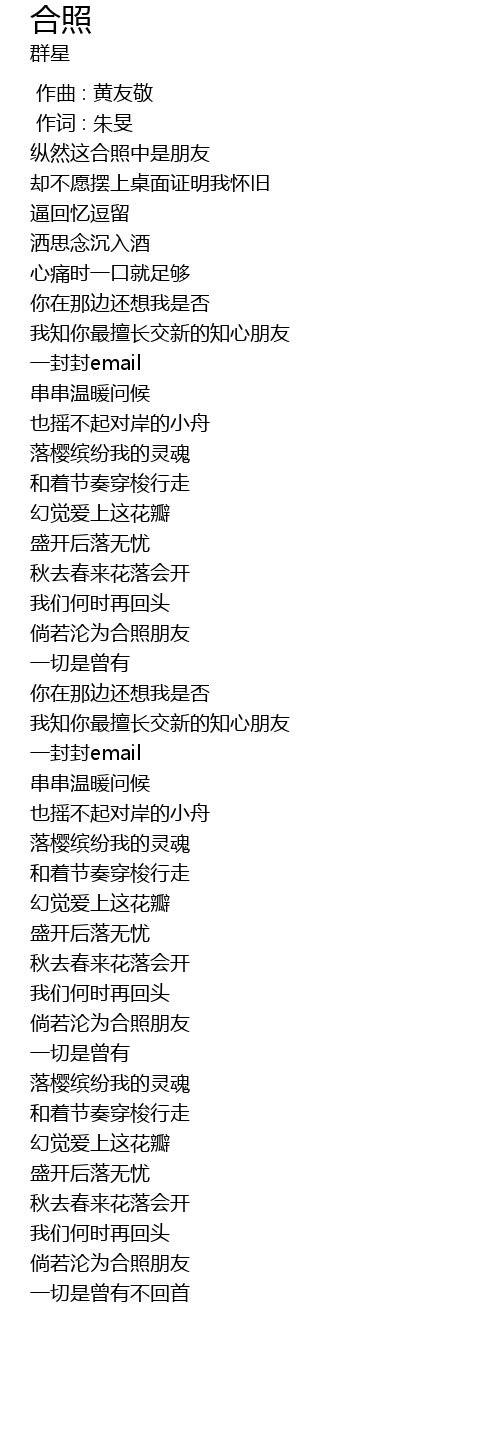 合照
群星

作曲 : 黄友敬
作词 : 朱旻
纵然这合照中是朋友
却不愿摆上桌面证明我怀旧
逼回忆逗留
洒思念沉入酒
心痛时一口就足够
你在那边还想我是否
我知你最擅长交新的知心朋友
一封封email
串串温暖问候
也摇不起对岸的小舟
落樱缤纷我的灵魂
和着节奏穿梭行走
幻觉爱上这花瓣
盛开后落无忧
秋去春来花落会开
我们何时再回头
倘若沦为合照朋友
一切是曾有
你在那边还想我是否
我知你最擅长交新的知心朋友
一封封email
串串温暖问候
也摇不起对岸的小舟
落樱缤纷我的灵魂
和着节奏穿梭行走
幻觉爱上这花瓣
盛开后落无忧
秋去春来花落会开
我们何时再回头
倘若沦为合照朋友
一切是曾有
落樱缤纷我的灵魂
和着节奏穿梭行走
幻觉爱上这花瓣
盛开后落无忧
秋去春来花落会开
我们何时再回头
倘若沦为合照朋友
一切是曾有不回首